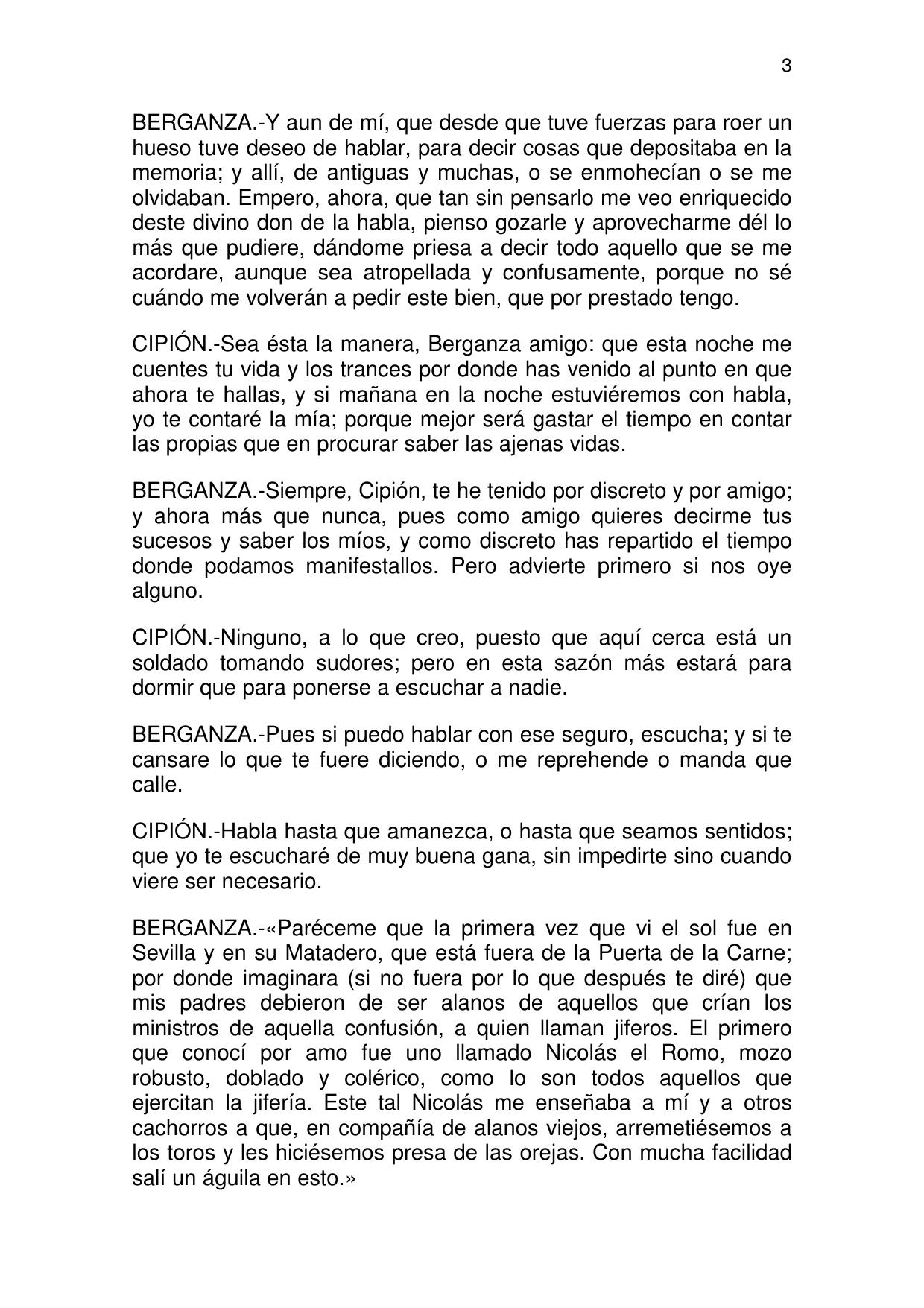 3

BERGANZA.-Y aun de mí, que desde que tuve fuerzas para roer un hueso tuve deseo de hablar, para decir cosas que depositaba en la memoria; y allí, de antiguas y muchas, o se enmohecían o se me olvidaban. Empero, ahora, que tan sin pensarlo me veo enriquecido deste divino don de la habla, pienso gozarle y aprovecharme dél lo más que pudiere, dándome priesa a decir todo aquello que se me acordare, aunque sea atropellada y confusamente, porque no sé cuándo me volverán a pedir este bien, que por prestado tengo.

CIPIÓN.-Sea ésta la manera, Berganza amigo: que esta noche me cuentes tu vida y los trances por donde has venido al punto en que ahora te hallas, y si mañana en la noche estuviéremos con habla, yo te contaré la mía; porque mejor será gastar el tiempo en contar las propias que en procurar saber las ajenas vidas.

BERGANZA.-Siempre, Cipión, te he tenido por discreto y por amigo; y ahora más que nunca, pues como amigo quieres decirme tus sucesos y saber los míos, y como discreto has repartido el tiempo donde podamos manifestallos. Pero advierte primero si nos oye alguno.

CIPIÓN.-Ninguno, a lo que creo, puesto que aquí cerca está un soldado tomando sudores; pero en esta sazón más estará para dormir que para ponerse a escuchar a nadie.

BERGANZA.-Pues si puedo hablar con ese seguro, escucha; y si te cansare lo que te fuere diciendo, o me reprehende o manda que calle.

CIPIÓN.-Habla hasta que amanezca, o hasta que seamos sentidos; que yo te escucharé de muy buena gana, sin impedirte sino cuando viere ser necesario.

BERGANZA.-«Paréceme que la primera vez que vi el sol fue en Sevilla y en su Matadero, que está fuera de la Puerta de la Carne; por donde imaginara (si no fuera por lo que después te diré) que mis padres debieron de ser alanos de aquellos que crían los ministros de aquella confusión, a quien llaman jiferos. El primero que conocí por amo fue uno llamado Nicolás el Romo, mozo robusto, doblado y colérico, como lo son todos aquellos que ejercitan la jifería. Este tal Nicolás me enseñaba a mí y a otros cachorros a que, en compañía de alanos viejos, arremetiésemos a los toros y les hiciésemos presa de las orejas. Con mucha facilidad salí un águila en esto.»